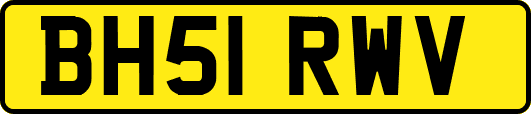 BH51 RWV